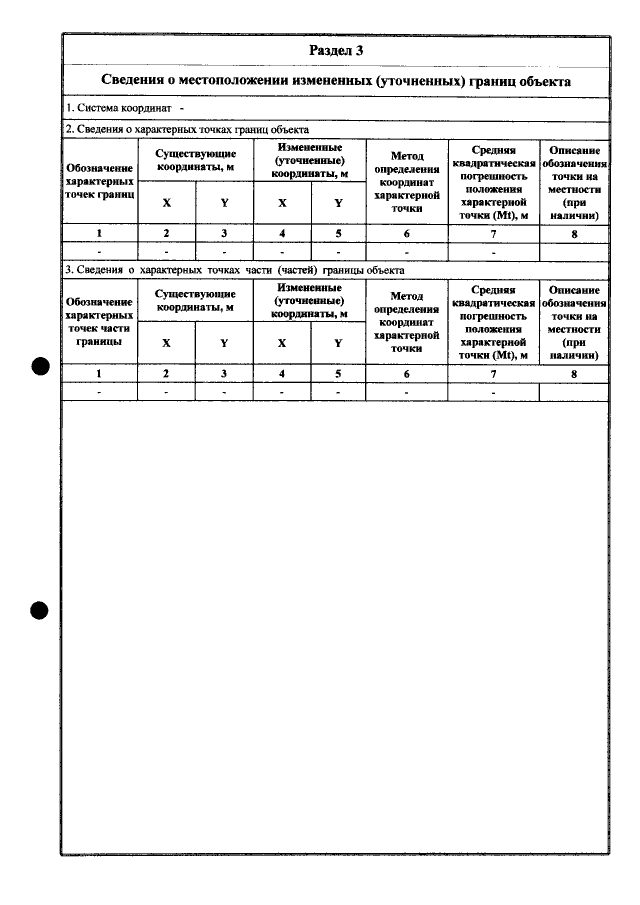 Раздел 3

Сведения о местоположении измененных (уточненных) границ объекта

1. Система координат -

2. Сведения о характерных точках границ объекта

| Обозначение характерных точек границ | Существующие координаты, м | | Измененные (уточненные) координаты, м | | Метод определения координат характерной точки | Средняя квадратическая погрешность положения характерной точки (Mt), м | Описание обозначения точки на местности (при наличии) |
|---|---|---|---|---|---|---|---|
| | X | Y | X | Y | | | |
| 1 | 2 | 3 | 4 | 5 | 6 | 7 | 8 |
| - | - | - | - | - | - | - | |

3. Сведения о характерных точках части (частей) границы объекта

| Обозначение характерных точек части границы | Существующие координаты, м | | Измененные (уточненные) координаты, м | | Метод определения координат характерной точки | Средняя квадратическая погрешность положения характерной точки (Mt), м | Описание обозначения точки на местности (при наличии) |
|---|---|---|---|---|---|---|---|
| | X | Y | X | Y | | | |
| 1 | 2 | 3 | 4 | 5 | 6 | 7 | 8 |
| - | - | - | - | - | - | - | |